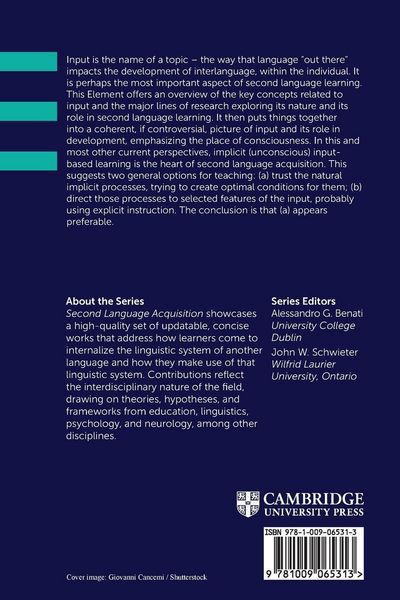 Input is the name of a topic – the way that language "out there" impacts the development of interlanguage, within the individual. It is perhaps the most important aspect of second language learning. This Element offers an overview of the key concepts related to input and the major lines of research exploring its nature and its role in second language learning. It then puts things together into a coherent, if controversial, picture of input and its role in development, emphasizing the place of consciousness. In this and most other current perspectives, implicit (unconscious) input-based learning is the heart of second language acquisition. This suggests two general options for teaching: (a) trust the natural implicit processes, trying to create optimal conditions for them; (b) direct those processes to selected features of the input, probably using explicit instruction. The conclusion is that (a) appears preferable.

About the Series
Second Language Acquisition showcases a high-quality set of updatable, concise works that address how learners come to internalize the linguistic system of another language and how they make use of that linguistic system. Contributions reflect the interdisciplinary nature of the field, drawing on theories, hypotheses, and frameworks from education, linguistics, psychology, and neurology, among other disciplines.

Series Editors
Alessandro G. Benati
University College Dublin
John W. Schwieter
Wilfrid Laurier University, Ontario

CAMBRIDGE
UNIVERSITY PRESS

ISBN 978-1-009-06531-3

9 781009 065313 >

Cover image: Giovanni Cancemi / Shutterstock